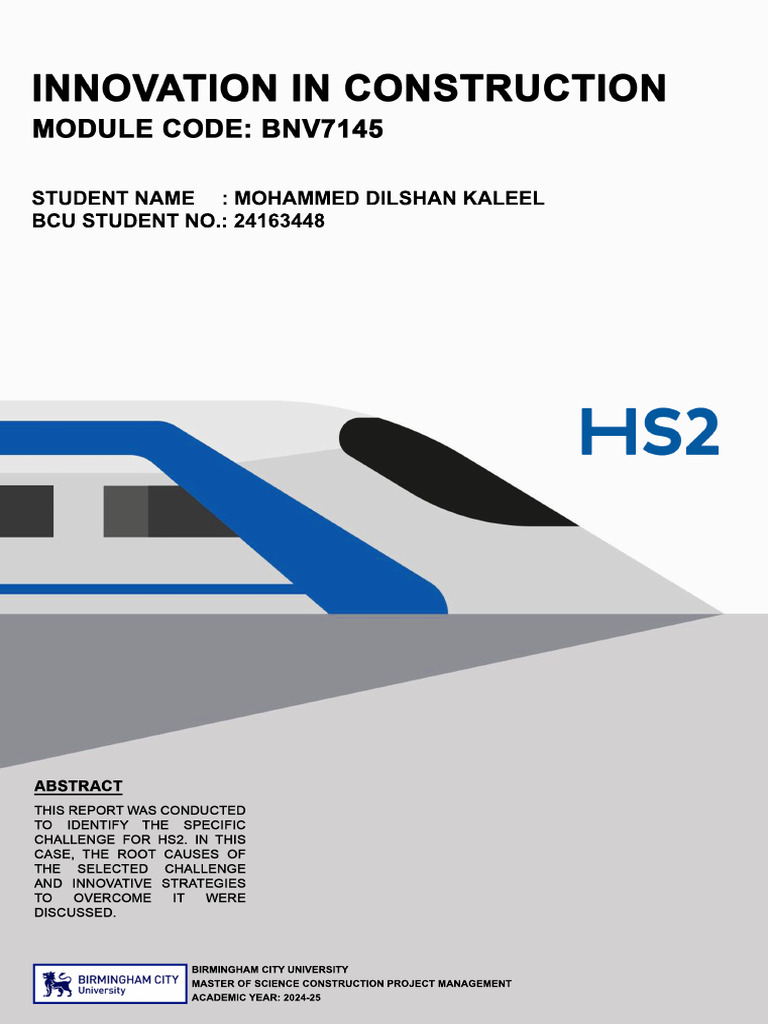 INNOVATION IN CONSTRUCTION
MODULE CODE: BNV7145

STUDENT NAME : MOHAMMED DILSHAN KALEEL
BCU STUDENT NO.: 24163448

HS2

ABSTRACT

THIS REPORT WAS CONDUCTED TO IDENTIFY THE SPECIFIC CHALLENGE FOR HS2. IN THIS CASE, THE ROOT CAUSES OF THE SELECTED CHALLENGE AND INNOVATIVE STRATEGIES TO OVERCOME IT WERE DISCUSSED.

BIRMINGHAM CITY University

BIRMINGHAM CITY UNIVERSITY
MASTER OF SCIENCE CONSTRUCTION PROJECT MANAGEMENT
ACADEMIC YEAR: 2024-25